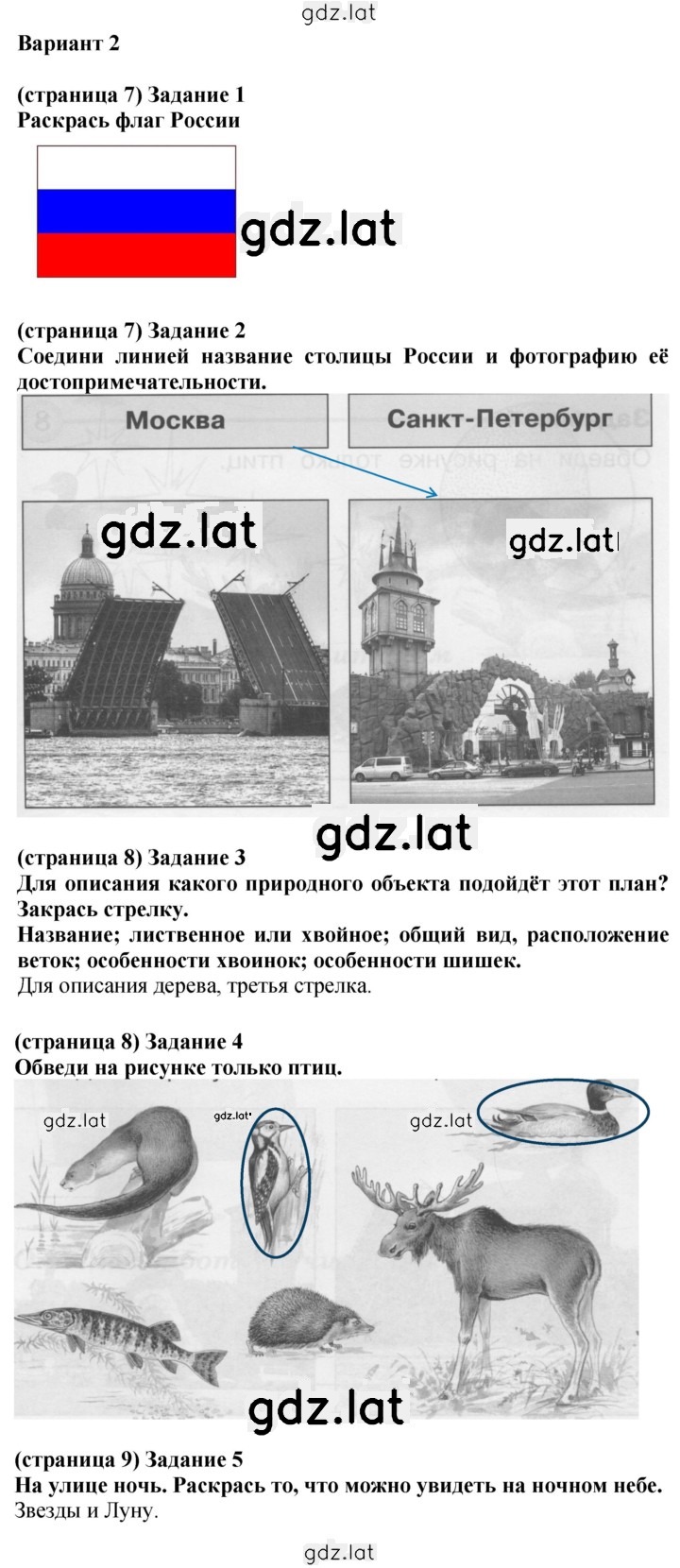 gdz.lat

Вариант 2

(страница 7) Задание 1
Раскрась флаг России

gdz.lat

(страница 7) Задание 2
Соедини линией название столицы России и фотографию её достопримечательности.

Москва

Санкт-Петербург

gdz.lat

gdz.lat

gdz.lat

(страница 8) Задание 3
Для описания какого природного объекта подойдёт этот план? Закрась стрелку.
Название; лиственное или хвойное; общий вид, расположение веток; особенности хвоинок; особенности шишек.
Для описания дерева, третья стрелка.

(страница 8) Задание 4
Обведи на рисунке только птиц.

gdz.lat

gdz.lat

gdz.lat

gdz.lat

(страница 9) Задание 5
На улице ночь. Раскрась то, что можно увидеть на ночном небе.
Звезды и Луну.

gdz.lat